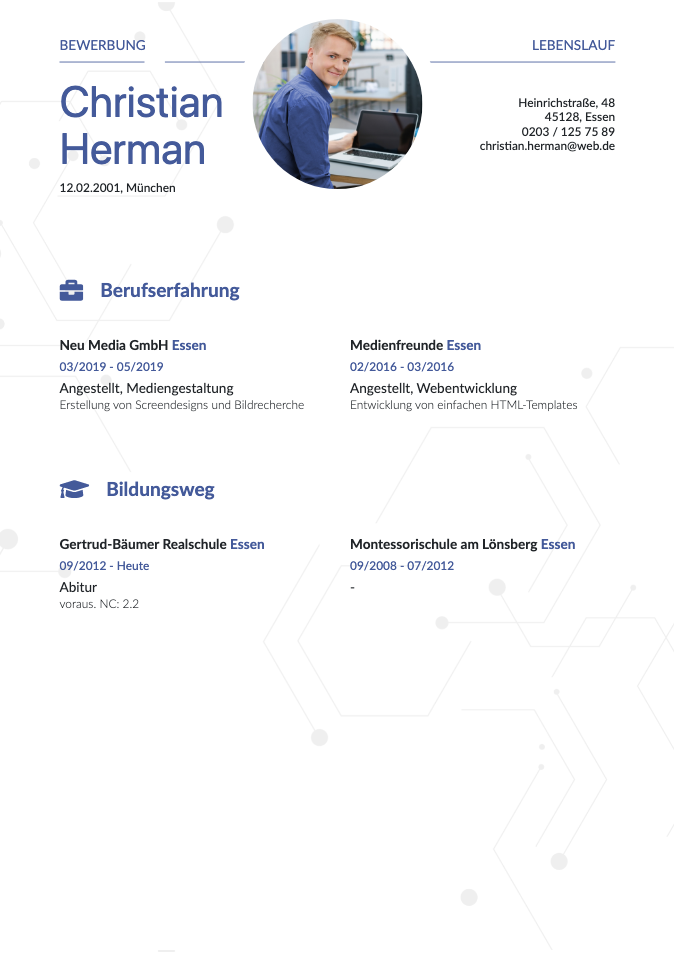 BEWERBUNG

LEBENSLAUF

Christian
Herman

12.02.2001, München

Heinrichstraße, 48
45128, Essen
0203 / 125 75 89
christian.herman@web.de

Berufserfahrung

Neu Media GmbH Essen
03/2019 - 05/2019
Angestellt, Mediengestaltung
Erstellung von Screendesigns und Bildrecherche

Medienfreunde Essen
02/2016 - 03/2016
Angestellt, Webentwicklung
Entwicklung von einfachen HTML-Templates

Bildungsweg

Gertrud-Bäumer Realschule Essen
09/2012 - Heute
Abitur
voraus. NC: 2.2

Montessorischule am Lönsberg Essen
09/2008 - 07/2012
-